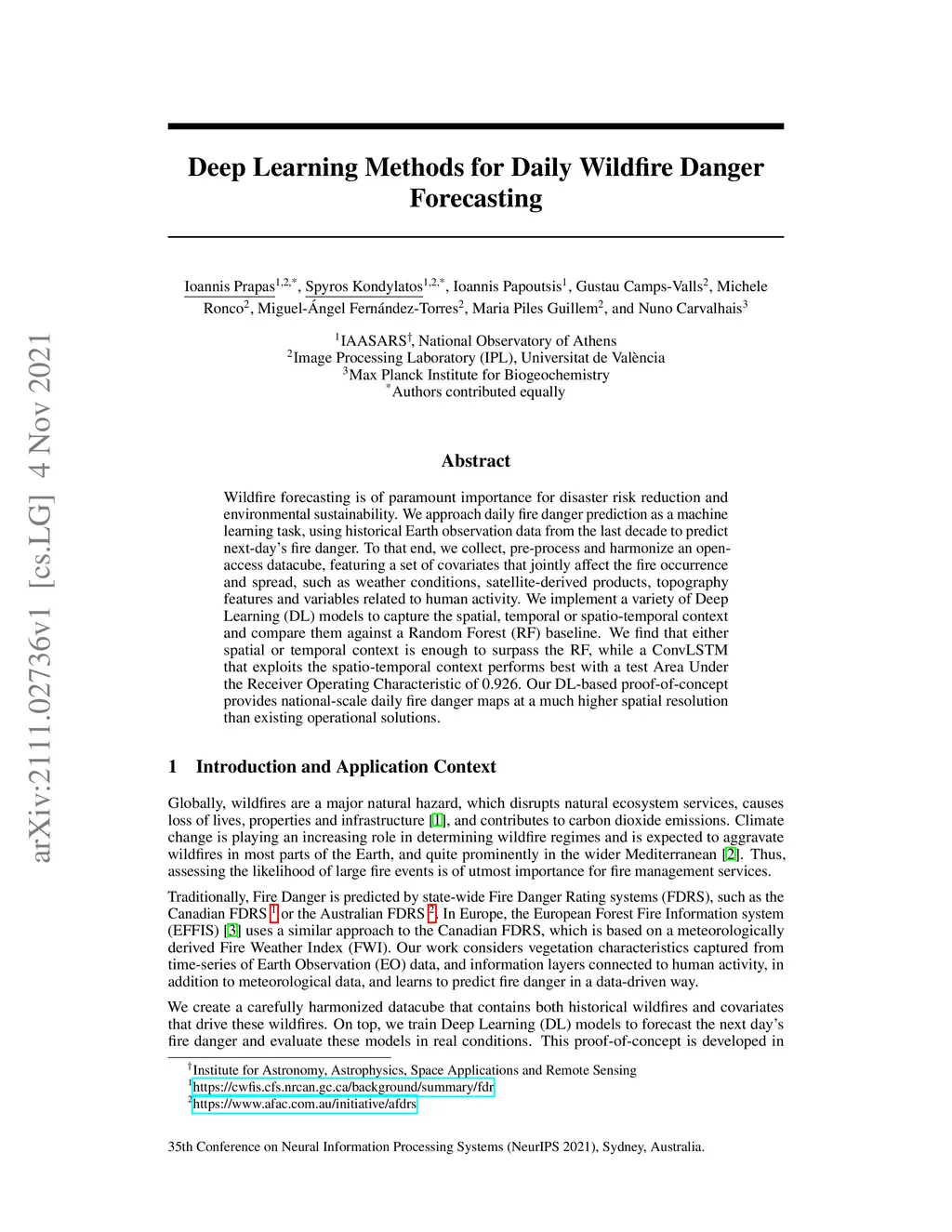 arXiv:2111.02736v1 [cs.LG] 4 Nov 2021

Deep Learning Methods for Daily Wildfire Danger Forecasting

Ioannis Prapas$^{1,2,*}$, Spyros Kondylatos$^{1,2,*}$, Ioannis Papoutsis$^{1}$, Gustau Camps-Valls$^{2}$, Michele Ronco$^{2}$, Miguel-Ángel Fernández-Torres$^{2}$, Maria Piles Guillem$^{2}$, and Nuno Carvalhais$^{3}$

$^{1}$IAASARS$^{\dagger}$, National Observatory of Athens
$^{2}$Image Processing Laboratory (IPL), Universitat de València
$^{3}$Max Planck Institute for Biogeochemistry
$^{*}$Authors contributed equally

Abstract

Wildfire forecasting is of paramount importance for disaster risk reduction and environmental sustainability. We approach daily fire danger prediction as a machine learning task, using historical Earth observation data from the last decade to predict next-day's fire danger. To that end, we collect, pre-process and harmonize an open-access datacube, featuring a set of covariates that jointly affect the fire occurrence and spread, such as weather conditions, satellite-derived products, topography features and variables related to human activity. We implement a variety of Deep Learning (DL) models to capture the spatial, temporal or spatio-temporal context and compare them against a Random Forest (RF) baseline. We find that either spatial or temporal context is enough to surpass the RF, while a ConvLSTM that exploits the spatio-temporal context performs best with a test Area Under the Receiver Operating Characteristic of 0.926. Our DL-based proof-of-concept provides national-scale daily fire danger maps at a much higher spatial resolution than existing operational solutions.

1 Introduction and Application Context

Globally, wildfires are a major natural hazard, which disrupts natural ecosystem services, causes loss of lives, properties and infrastructure [1], and contributes to carbon dioxide emissions. Climate change is playing an increasing role in determining wildfire regimes and is expected to aggravate wildfires in most parts of the Earth, and quite prominently in the wider Mediterranean [2]. Thus, assessing the likelihood of large fire events is of utmost importance for fire management services.

Traditionally, Fire Danger is predicted by state-wide Fire Danger Rating systems (FDRS), such as the Canadian FDRS $^{1}$ or the Australian FDRS $^{2}$. In Europe, the European Forest Fire Information system (EFFIS) [3] uses a similar approach to the Canadian FDRS, which is based on a meteorologically derived Fire Weather Index (FWI). Our work considers vegetation characteristics captured from time-series of Earth Observation (EO) data, and information layers connected to human activity, in addition to meteorological data, and learns to predict fire danger in a data-driven way.

We create a carefully harmonized datacube that contains both historical wildfires and covariates that drive these wildfires. On top, we train Deep Learning (DL) models to forecast the next day's fire danger and evaluate these models in real conditions. This proof-of-concept is developed in

$^{\dagger}$Institute for Astronomy, Astrophysics, Space Applications and Remote Sensing
$^{1}$https://cwfis.cfs.nrcan.gc.ca/background/summary/fdr
$^{2}$https://www.afac.com.au/initiative/afdrs

35th Conference on Neural Information Processing Systems (NeurIPS 2021), Sydney, Australia.